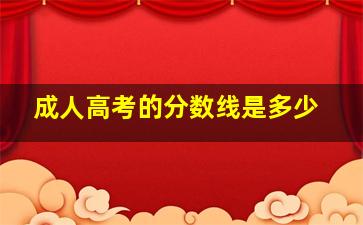 成人高考的分数线是多少